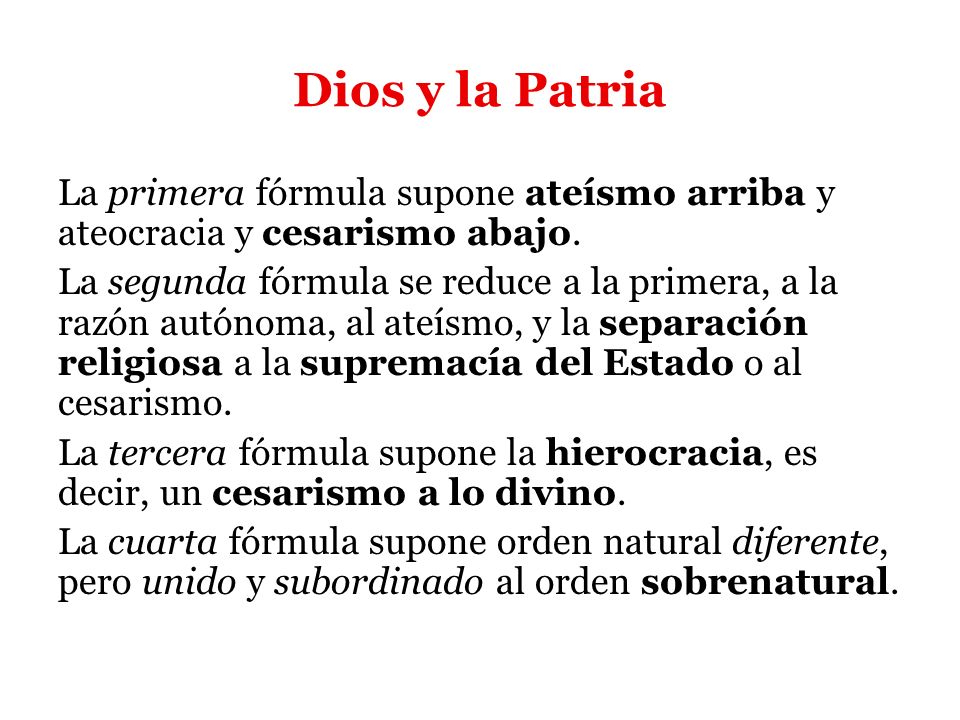 Dios y la Patria

La primera fórmula supone ateísmo arriba y ateocracia y cesarismo abajo.

La segunda fórmula se reduce a la primera, a la razón autónoma, al ateísmo, y la separación religiosa a la supremacía del Estado o al cesarismo.

La tercera fórmula supone la hierocracia, es decir, un cesarismo a lo divino.

La cuarta fórmula supone orden natural diferente, pero unido y subordinado al orden sobrenatural.